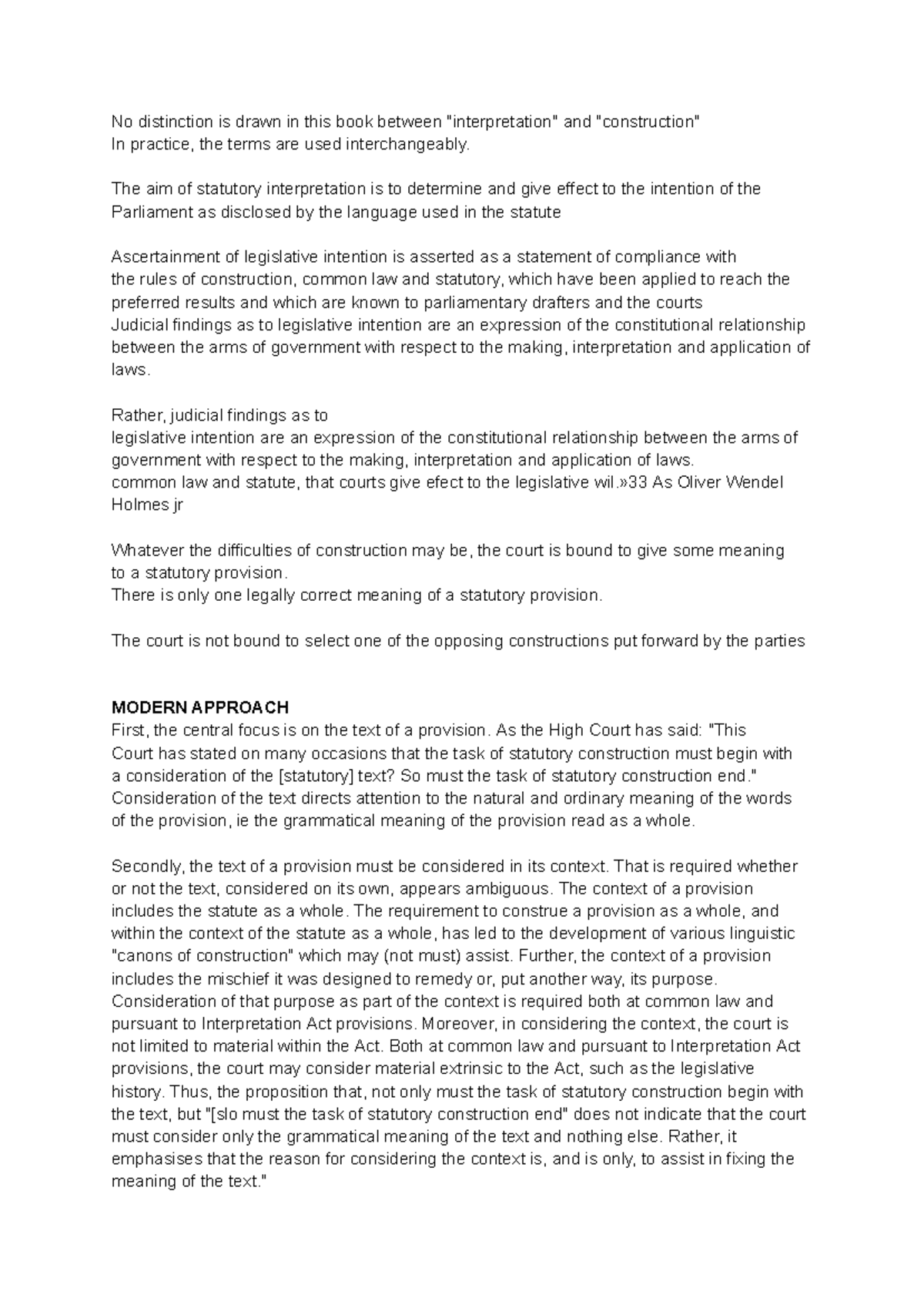 No distinction is drawn in this book between "interpretation" and "construction" In practice, the terms are used interchangeably.

The aim of statutory interpretation is to determine and give effect to the intention of the Parliament as disclosed by the language used in the statute

Ascertainment of legislative intention is asserted as a statement of compliance with the rules of construction, common law and statutory, which have been applied to reach the preferred results and which are known to parliamentary drafters and the courts Judicial findings as to legislative intention are an expression of the constitutional relationship between the arms of government with respect to the making, interpretation and application of laws.

Rather, judicial findings as to legislative intention are an expression of the constitutional relationship between the arms of government with respect to the making, interpretation and application of laws. common law and statute, that courts give efect to the legislative wil.»33 As Oliver Wendel Holmes jr

Whatever the difficulties of construction may be, the court is bound to give some meaning to a statutory provision. There is only one legally correct meaning of a statutory provision.

The court is not bound to select one of the opposing constructions put forward by the parties

MODERN APPROACH
First, the central focus is on the text of a provision. As the High Court has said: "This Court has stated on many occasions that the task of statutory construction must begin with a consideration of the [statutory] text? So must the task of statutory construction end." Consideration of the text directs attention to the natural and ordinary meaning of the words of the provision, ie the grammatical meaning of the provision read as a whole.

Secondly, the text of a provision must be considered in its context. That is required whether or not the text, considered on its own, appears ambiguous. The context of a provision includes the statute as a whole. The requirement to construe a provision as a whole, and within the context of the statute as a whole, has led to the development of various linguistic "canons of construction" which may (not must) assist. Further, the context of a provision includes the mischief it was designed to remedy or, put another way, its purpose. Consideration of that purpose as part of the context is required both at common law and pursuant to Interpretation Act provisions. Moreover, in considering the context, the court is not limited to material within the Act. Both at common law and pursuant to Interpretation Act provisions, the court may consider material extrinsic to the Act, such as the legislative history. Thus, the proposition that, not only must the task of statutory construction begin with the text, but "[slo must the task of statutory construction end" does not indicate that the court must consider only the grammatical meaning of the text and nothing else. Rather, it emphasises that the reason for considering the context is, and is only, to assist in fixing the meaning of the text."